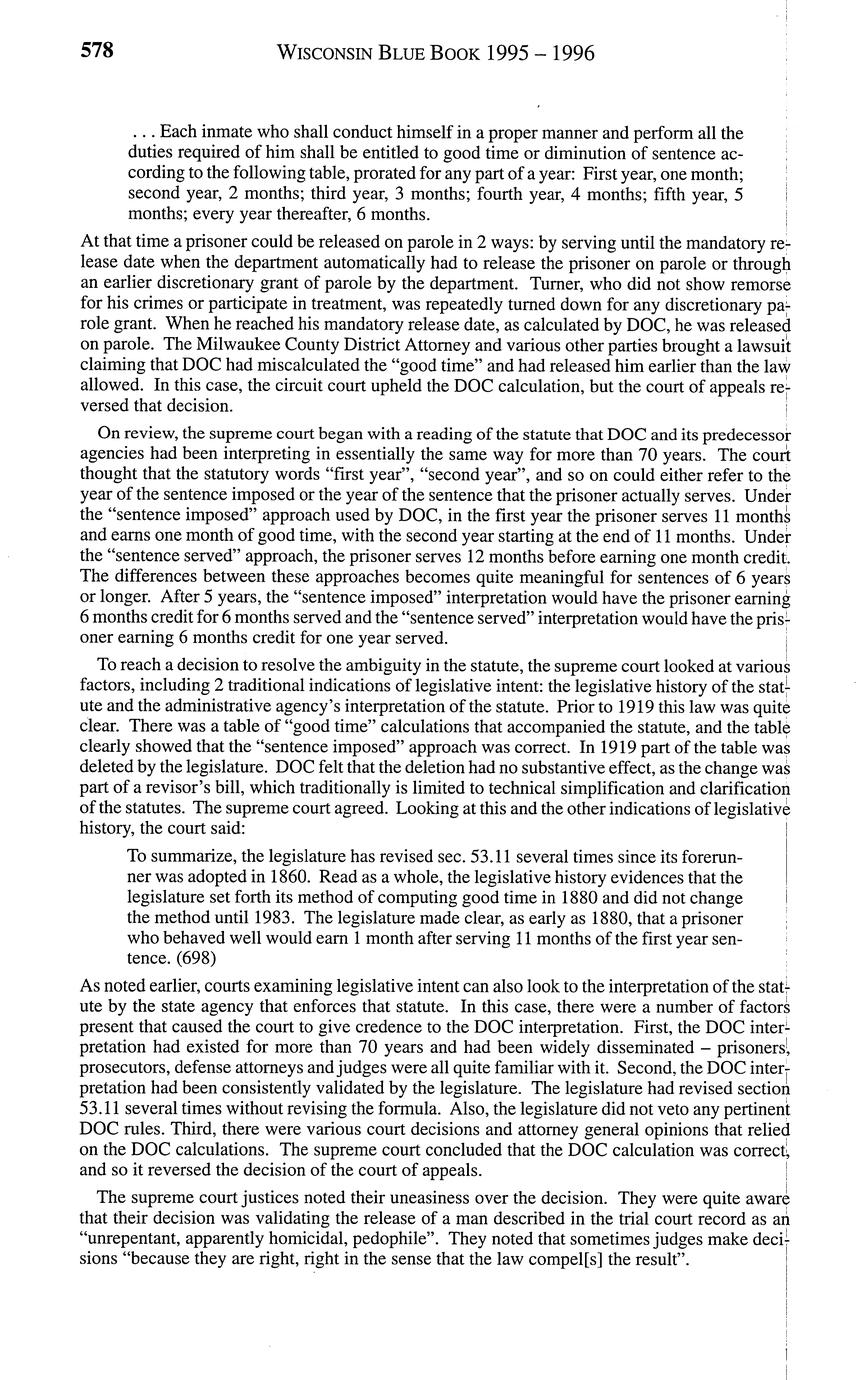 578 WISCONSIN BLUE BOOK 1995 – 1996

. . . Each inmate who shall conduct himself in a proper manner and perform all the duties required of him shall be entitled to good time or diminution of sentence according to the following table, prorated for any part of a year: First year, one month; second year, 2 months; third year, 3 months; fourth year, 4 months; fifth year, 5 months; every year thereafter, 6 months.

At that time a prisoner could be released on parole in 2 ways: by serving until the mandatory release date when the department automatically had to release the prisoner on parole or through an earlier discretionary grant of parole by the department. Turner, who did not show remorse for his crimes or participate in treatment, was repeatedly turned down for any discretionary parole grant. When he reached his mandatory release date, as calculated by DOC, he was released on parole. The Milwaukee County District Attorney and various other parties brought a lawsuit claiming that DOC had miscalculated the "good time" and had released him earlier than the law allowed. In this case, the circuit court upheld the DOC calculation, but the court of appeals reversed that decision.

On review, the supreme court began with a reading of the statute that DOC and its predecessor agencies had been interpreting in essentially the same way for more than 70 years. The court thought that the statutory words "first year", "second year", and so on could either refer to the year of the sentence imposed or the year of the sentence that the prisoner actually serves. Under the "sentence imposed" approach used by DOC, in the first year the prisoner serves 11 months and earns one month of good time, with the second year starting at the end of 11 months. Under the "sentence served" approach, the prisoner serves 12 months before earning one month credit. The differences between these approaches becomes quite meaningful for sentences of 6 years or longer. After 5 years, the "sentence imposed" interpretation would have the prisoner earning 6 months credit for 6 months served and the "sentence served" interpretation would have the prisoner earning 6 months credit for one year served.

To reach a decision to resolve the ambiguity in the statute, the supreme court looked at various factors, including 2 traditional indications of legislative intent: the legislative history of the statute and the administrative agency's interpretation of the statute. Prior to 1919 this law was quite clear. There was a table of "good time" calculations that accompanied the statute, and the table clearly showed that the "sentence imposed" approach was correct. In 1919 part of the table was deleted by the legislature. DOC felt that the deletion had no substantive effect, as the change was part of a revisor's bill, which traditionally is limited to technical simplification and clarification of the statutes. The supreme court agreed. Looking at this and the other indications of legislative history, the court said:

To summarize, the legislature has revised sec. 53.11 several times since its forerunner was adopted in 1860. Read as a whole, the legislative history evidences that the legislature set forth its method of computing good time in 1880 and did not change the method until 1983. The legislature made clear, as early as 1880, that a prisoner who behaved well would earn 1 month after serving 11 months of the first year sentence. (698)

As noted earlier, courts examining legislative intent can also look to the interpretation of the statute by the state agency that enforces that statute. In this case, there were a number of factors present that caused the court to give credence to the DOC interpretation. First, the DOC interpretation had existed for more than 70 years and had been widely disseminated – prisoners, prosecutors, defense attorneys and judges were all quite familiar with it. Second, the DOC interpretation had been consistently validated by the legislature. The legislature had revised section 53.11 several times without revising the formula. Also, the legislature did not veto any pertinent DOC rules. Third, there were various court decisions and attorney general opinions that relied on the DOC calculations. The supreme court concluded that the DOC calculation was correct, and so it reversed the decision of the court of appeals.

The supreme court justices noted their uneasiness over the decision. They were quite aware that their decision was validating the release of a man described in the trial court record as an "unrepentant, apparently homicidal, pedophile". They noted that sometimes judges make decisions "because they are right, right in the sense that the law compel[s] the result".